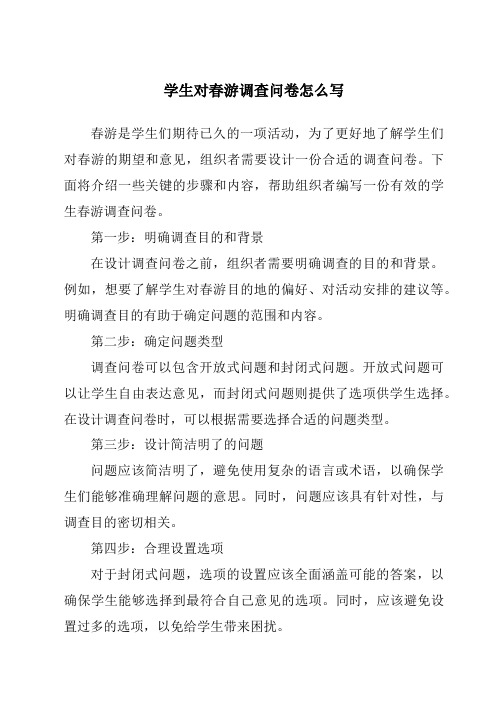 学生对春游调查问卷怎么写

春游是学生们期待已久的一项活动，为了更好地了解学生们对春游的期望和意见，组织者需要设计一份合适的调查问卷。下面将介绍一些关键的步骤和内容，帮助组织者编写一份有效的学生春游调查问卷。

第一步：明确调查目的和背景

在设计调查问卷之前，组织者需要明确调查的目的和背景。例如，想要了解学生对春游目的地的偏好、对活动安排的建议等。明确调查目的有助于确定问题的范围和内容。

第二步：确定问题类型

调查问卷可以包含开放式问题和封闭式问题。开放式问题可以让学生自由表达意见，而封闭式问题则提供了选项供学生选择。在设计调查问卷时，可以根据需要选择合适的问题类型。

第三步：设计简洁明了的问题

问题应该简洁明了，避免使用复杂的语言或术语，以确保学生们能够准确理解问题的意思。同时，问题应该具有针对性，与调查目的密切相关。

第四步：合理设置选项

对于封闭式问题，选项的设置应该全面涵盖可能的答案，以确保学生能够选择到最符合自己意见的选项。同时，应该避免设置过多的选项，以免给学生带来困扰。